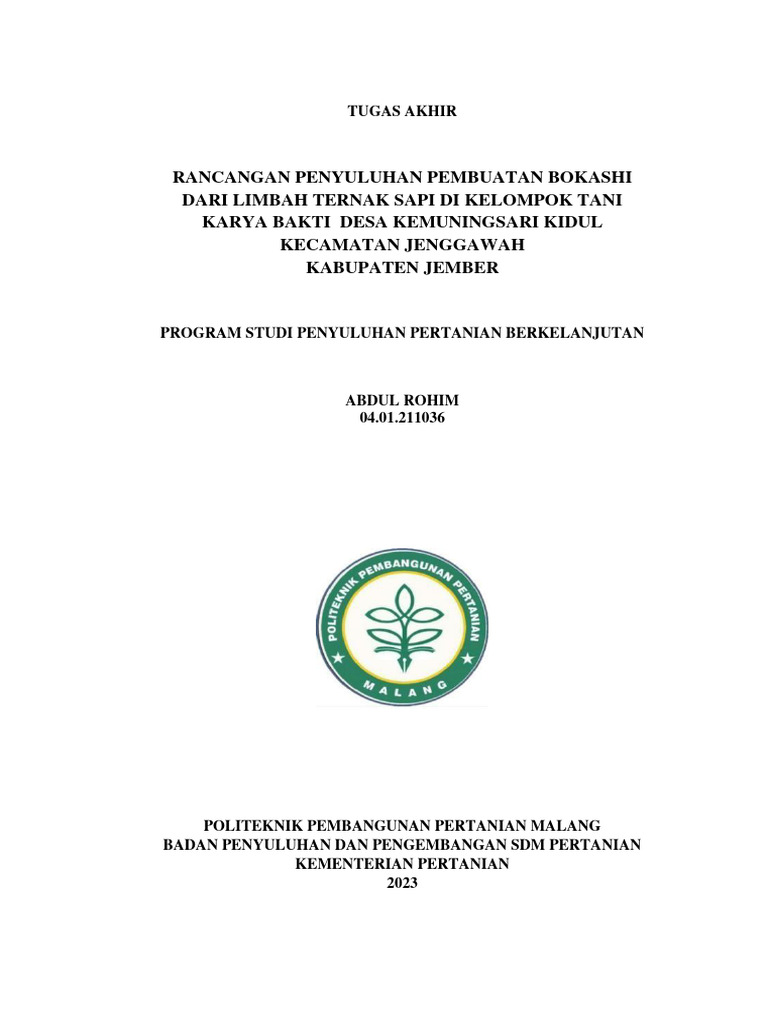 TUGAS AKHIR

RANCANGAN PENYULUHAN PEMBUATAN BOKASHI DARI LIMBAH TERNAK SAPI DI KELOMPOK TANI KARYA BAKTI DESA KEMUNINGSARI KIDUL KECAMATAN JENGGAWAH KABUPATEN JEMBER

PROGRAM STUDI PENYULUHAN PERTANIAN BERKELANJUTAN

ABDUL ROHIM
04.01.211036

POLITEKNIK PEMBANGUNAN PERTANIAN
MALANG

POLITEKNIK PEMBANGUNAN PERTANIAN MALANG
BADAN PENYULUHAN DAN PENGEMBANGAN SDM PERTANIAN
KEMENTERIAN PERTANIAN
2023